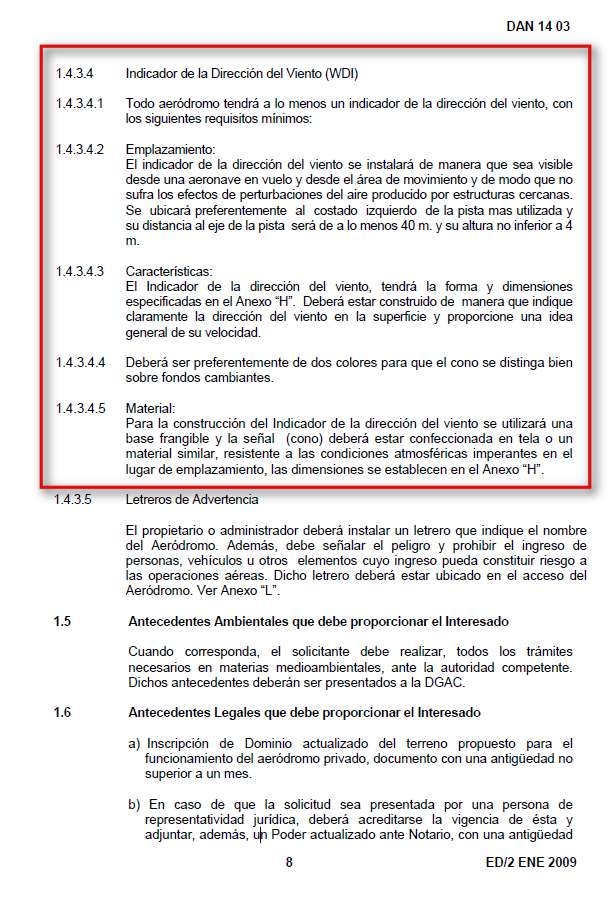 DAN 14 03

1.4.3.4 Indicador de la Dirección del Viento (WDI)

1.4.3.4.1 Todo aeródromo tendrá a lo menos un indicador de la dirección del viento, con los siguientes requisitos mínimos:

1.4.3.4.2 Emplazamiento:
El indicador de la dirección del viento se instalará de manera que sea visible desde una aeronave en vuelo y desde el área de movimiento y de modo que no sufra los efectos de perturbaciones del aire producido por estructuras cercanas. Se ubicará preferentemente al costado izquierdo de la pista mas utilizada y su distancia al eje de la pista será de a lo menos 40 m. y su altura no inferior a 4 m.

1.4.3.4.3 Características:
El Indicador de la dirección del viento, tendrá la forma y dimensiones especificadas en el Anexo "H". Deberá estar construido de manera que indique claramente la dirección del viento en la superficie y proporcione una idea general de su velocidad.

1.4.3.4.4 Deberá ser preferentemente de dos colores para que el cono se distinga bien sobre fondos cambiantes.

1.4.3.4.5 Material:
Para la construcción del Indicador de la dirección del viento se utilizará una base frangible y la señal (cono) deberá estar confeccionada en tela o un material similar, resistente a las condiciones atmosféricas imperantes en el lugar de emplazamiento, las dimensiones se establecen en el Anexo "H".

1.4.3.5 Letreros de Advertencia

El propietario o administrador deberá instalar un letrero que indique el nombre del Aeródromo. Además, debe señalar el peligro y prohibir el ingreso de personas, vehículos u otros elementos cuyo ingreso pueda constituir riesgo a las operaciones aéreas. Dicho letrero deberá estar ubicado en el acceso del Aeródromo. Ver Anexo "L".

1.5 Antecedentes Ambientales que debe proporcionar el Interesado

Cuando corresponda, el solicitante debe realizar, todos los trámites necesarios en materias medioambientales, ante la autoridad competente. Dichos antecedentes deberán ser presentados a la DGAC.

1.6 Antecedentes Legales que debe proporcionar el Interesado

a) Inscripción de Dominio actualizado del terreno propuesto para el funcionamiento del aeródromo privado, documento con una antigüedad no superior a un mes.

b) En caso de que la solicitud sea presentada por una persona de representatividad jurídica, deberá acreditarse la vigencia de ésta y adjuntar, además, un Poder actualizado ante Notario, con una antigüedad

8

ED/2 ENE 2009